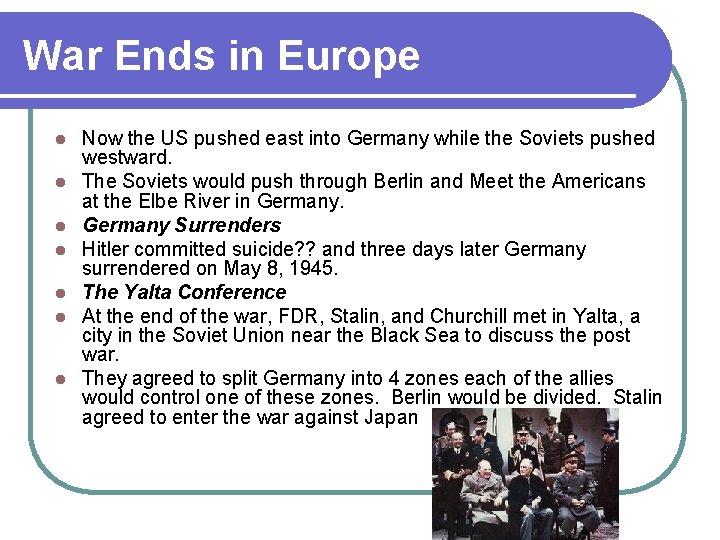 War Ends in Europe

• Now the US pushed east into Germany while the Soviets pushed westward.
• The Soviets would push through Berlin and Meet the Americans at the Elbe River in Germany.
• Germany Surrenders
• Hitler committed suicide?? and three days later Germany surrendered on May 8, 1945.
• The Yalta Conference
• At the end of the war, FDR, Stalin, and Churchill met in Yalta, a city in the Soviet Union near the Black Sea to discuss the post war.
• They agreed to split Germany into 4 zones each of the allies would control one of these zones. Berlin would be divided. Stalin agreed to enter the war against Japan